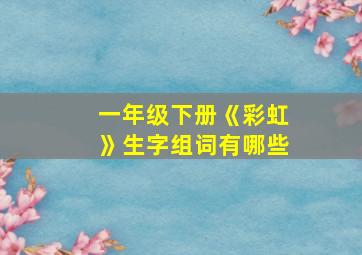 一年级下册《彩虹》生字组词有哪些